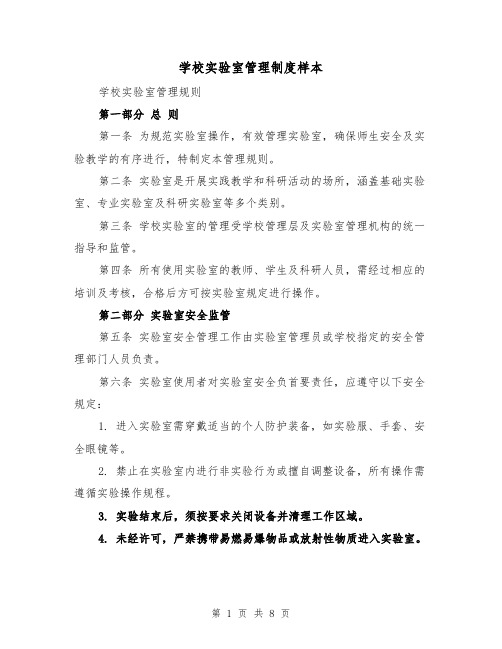 学校实验室管理制度样本

学校实验室管理规则

第一部分 总 则

第一条 为规范实验室操作，有效管理实验室，确保师生安全及实验教学的有序进行，特制定本管理规则。

第二条 实验室是开展实践教学和科研活动的场所，涵盖基础实验室、专业实验室及科研实验室等多个类别。

第三条 学校实验室的管理受学校管理层及实验室管理机构的统一指导和监管。

第四条 所有使用实验室的教师、学生及科研人员，需经过相应的培训及考核，合格后方可按实验室规定进行操作。

第二部分 实验室安全监管

第五条 实验室安全管理工作由实验室管理员或学校指定的安全管理部门人员负责。

第六条 实验室使用者对实验室安全负首要责任，应遵守以下安全规定：

1. 进入实验室需穿戴适当的个人防护装备，如实验服、手套、安全眼镜等。

2. 禁止在实验室内进行非实验行为或擅自调整设备，所有操作需遵循实验操作规程。

3. 实验结束后，须按要求关闭设备并清理工作区域。

4. 未经许可，严禁携带易燃易爆物品或放射性物质进入实验室。

第 1 页 共 8 页